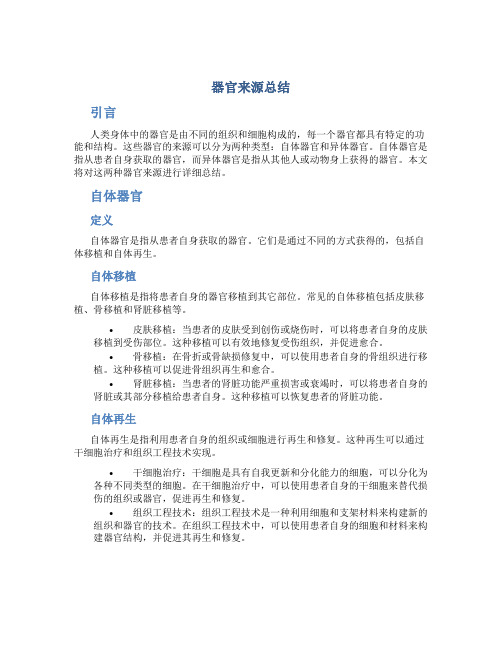 器官来源总结

引言

人类身体中的器官是由不同的组织和细胞构成的，每一个器官都具有特定的功能和结构。这些器官的来源可以分为两种类型：自体器官和异体器官。自体器官是指从患者自身获取的器官，而异体器官是指从其他人或动物身上获得的器官。本文将对这两种器官来源进行详细总结。

自体器官

定义

自体器官是指从患者自身获取的器官。它们是通过不同的方式获得的，包括自体移植和自体再生。

自体移植

自体移植是指将患者自身的器官移植到其它部位。常见的自体移植包括皮肤移植、骨移植和肾脏移植等。

• 皮肤移植：当患者的皮肤受到创伤或烧伤时，可以将患者自身的皮肤移植到受伤部位。这种移植可以有效地修复受伤组织，并促进愈合。
• 骨移植：在骨折或骨缺损修复中，可以使用患者自身的骨组织进行移植。这种移植可以促进骨组织再生和愈合。
• 肾脏移植：当患者的肾脏功能严重损害或衰竭时，可以将患者自身的肾脏或其部分移植给患者自身。这种移植可以恢复患者的肾脏功能。

自体再生

自体再生是指利用患者自身的组织或细胞进行再生和修复。这种再生可以通过干细胞治疗和组织工程技术实现。

• 干细胞治疗：干细胞是具有自我更新和分化能力的细胞，可以分化为各种不同类型的细胞。在干细胞治疗中，可以使用患者自身的干细胞来替代损伤的组织或器官，促进再生和修复。
• 组织工程技术：组织工程技术是一种利用细胞和支架材料来构建新的组织和器官的技术。在组织工程技术中，可以使用患者自身的细胞和材料来构建器官结构，并促进其再生和修复。